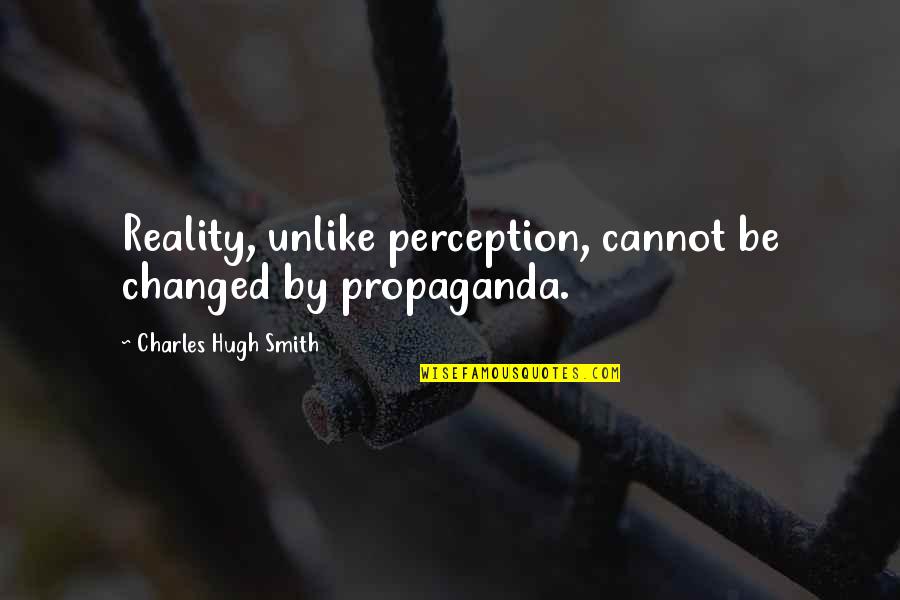 Reality, unlike perception, cannot be changed by propaganda.

~ Charles Hugh Smith

WISEFAMOUSQUOTES.COM